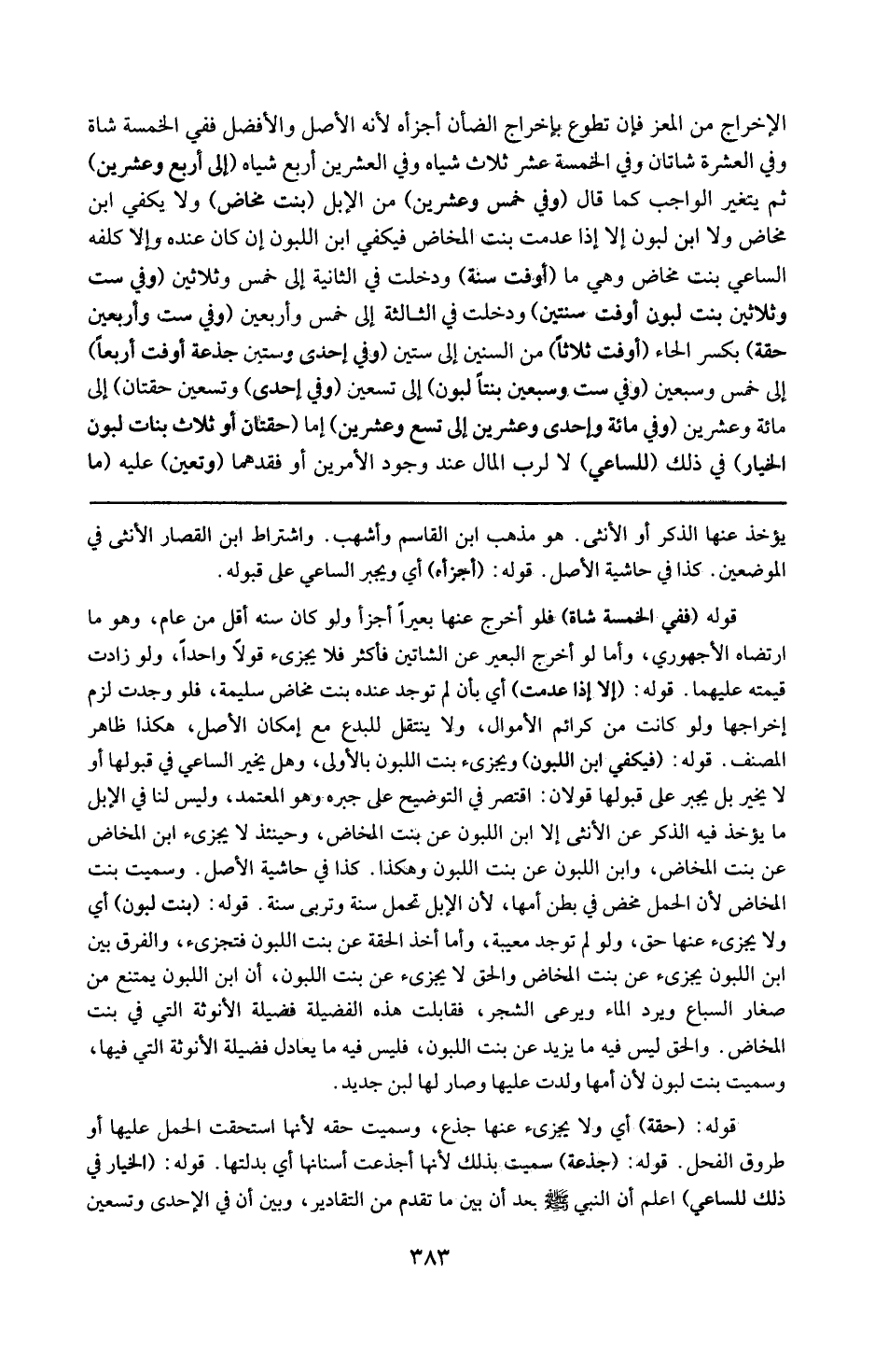 الإخراج من المعز فإن تطوع بإخراج الضأن أجزأه لأنه الأصل والأفضل ففي الخمسة شاة وفي العشرة شاتان وفي الخمسة عشر ثلاث شياه وفي العشرين أربع شياه (إلى أربع وعشرين) ثم يتغير الواجب كما قال (وفي خمس وعشرين) من الإبل (بنت مخاض) ولا يكفي ابن مخاض ولا ابن لبون إلا إذا عدمت بنت المخاض فيكفي ابن اللبون إن كان عنده وإلا كلفه الساعي بنت مخاض وهي ما (أوفت سنة) ودخلت في الثانية إلى خمس وثلاثين (وفي ست وثلاثين بنت لبون أوفت سنتين) ودخلت في الثالثة إلى خمس وأربعين (وفي ست وأربعين حقة) بكسر الحاء (أوفت ثلاثاً) من السنين إلى ستين (وفي إحدى وستين جذعة أوفت أربعاً) إلى خمس وسبعين (وفي ست وسبعين بنتاً لبون) إلى تسعين (وفي إحدى) وتسعين حقتان إلى مائة وعشرين (وفي مائة وإحدى وعشرين إلى تسع وعشرين) إما (حقتان أو ثلاث بنات لبون الخيار) في ذلك (للساعي) لا لرب المال عند وجود الأمرين أو فقدهما (وتعين) عليه (ما

يؤخذ عنها الذكر أو الأنثى. هو مذهب ابن القاسم وأشهب. واشتراط ابن القصار الأنثى في الموضعين. كذا في حاشية الأصل. قوله: (أجزأه) أي ويجبر الساعي على قبوله.

قوله (ففي الخمسة شاة) فلو أخرج عنها بعيراً أجزأ ولو كان سنه أقل من عام، وهو ما ارتضاه الأجهوري، وأما لو أخرج البعير عن الشاتين فأكثر فلا يجزىء قولاً واحداً، ولو زادت قيمته عليهما. قوله: (إلا إذا عدمت) أي بأن لم توجد عنده بنت مخاض سليمة، فلو وجدت لزم إخراجها ولو كانت من كرائم الأموال، ولا ينتقل للبدع مع إمكان الأصل، هكذا ظاهر المصنف. قوله: (فيكفي ابن اللبون) ويجزىء بنت اللبون بالأولى، وهل يخير الساعي في قبولها أو لا يخير بل يجبر على قبولها قولان: اقتصر في التوضيح على جبره وهو المعتمد، وليس لنا في الإبل ما يؤخذ فيه الذكر عن الأنثى إلا ابن اللبون عن بنت المخاض، وحينئذ لا يجزىء ابن المخاض عن بنت المخاض، وابن اللبون عن بنت اللبون وهكذا. كذا في حاشية الأصل. وسميت بنت المخاض لأن الحمل مخض في بطن أمها، لأن الإبل تحمل سنة وتربى سنة. قوله: (بنت لبون) أي ولا يجزىء عنها حق، ولو لم توجد معيبة، وأما أخذ الحقة عن بنت اللبون فتجزىء، والفرق بين ابن اللبون يجزىء عن بنت المخاض والحق لا يجزىء عن بنت اللبون، أن ابن اللبون يمتنع من صغار السباع ويرد الماء ويرعى الشجر، فقابلت هذه الفضيلة فضيلة الأنوثة التي في بنت المخاض. والحق ليس فيه ما يزيد عن بنت اللبون، فليس فيه ما يعادل فضيلة الأنوثة التي فيها، وسميت بنت لبون لأن أمها ولدت عليها وصار لها لبن جديد.

قوله: (حقة) أي ولا يجزىء عنها جذع، وسميت حقه لأنها استحقت الحمل عليها أو طروق الفحل. قوله: (جذعة) سميت بذلك لأنها أجذعت أسنانها أي بدلتها. قوله: (الخيار في ذلك للساعي) اعلم أن النبي ﷺ بعد أن بين ما تقدم من التقادير، وبين أن في الإحدى وتسعين

٣٨٣